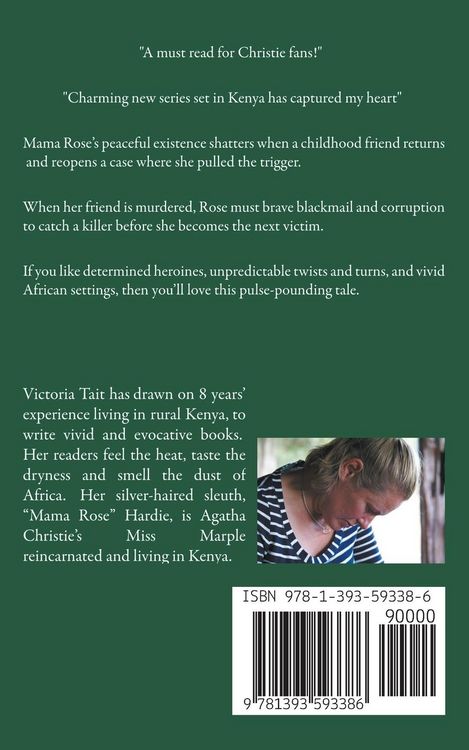 "A must read for Christie fans!"

"Charming new series set in Kenya has captured my heart"

Mama Rose's peaceful existence shatters when a childhood friend returns and reopens a case where she pulled the trigger.

When her friend is murdered, Rose must brave blackmail and corruption to catch a killer before she becomes the next victim.

If you like determined heroines, unpredictable twists and turns, and vivid African settings, then you'll love this pulse-pounding tale.

Victoria Tait has drawn on 8 years' experience living in rural Kenya, to write vivid and evocative books. Her readers feel the heat, taste the dryness and smell the dust of Africa. Her silver-haired sleuth, "Mama Rose" Hardie, is Agatha Christie's Miss Marple reincarnated and living in Kenya.

ISBN 978-1-393-59338-6

90000

9 781393 593386